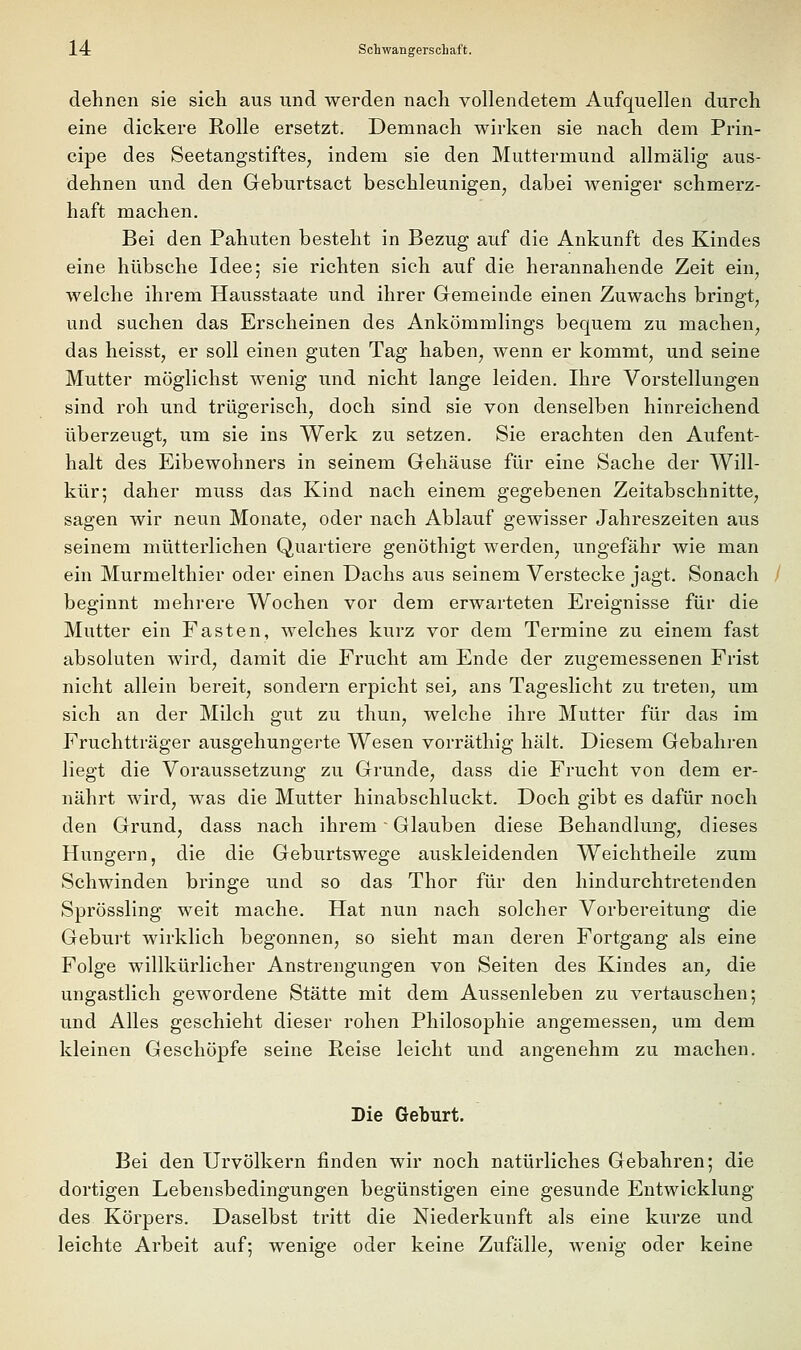 14 Schwangerschaft.

dehnen sie sich aus und werden nach vollendetem Aufquellen durch eine dickere Rolle ersetzt. Demnach wirken sie nach dem Principe des Seetangstiftes, indem sie den Muttermund allmälig ausdehnen und den Geburtsact beschleunigen, dabei weniger schmerzhaft machen.

Bei den Pahuten besteht in Bezug auf die Ankunft des Kindes eine hübsche Idee; sie richten sich auf die herannahende Zeit ein, welche ihrem Hausstaate und ihrer Gemeinde einen Zuwachs bringt, und suchen das Erscheinen des Ankömmlings bequem zu machen, das heisst, er soll einen guten Tag haben, wenn er kommt, und seine Mutter möglichst wenig und nicht lange leiden. Ihre Vorstellungen sind roh und trügerisch, doch sind sie von denselben hinreichend überzeugt, um sie ins Werk zu setzen. Sie erachten den Aufenthalt des Eibewohners in seinem Gehäuse für eine Sache der Willkür; daher muss das Kind nach einem gegebenen Zeitabschnitte, sagen wir neun Monate, oder nach Ablauf gewisser Jahreszeiten aus seinem mütterlichen Quartiere genöthigt werden, ungefähr wie man ein Murmelthier oder einen Dachs aus seinem Verstecke jagt. Sonach beginnt mehrere Wochen vor dem erwarteten Ereignisse für die Mutter ein Fasten, welches kurz vor dem Termine zu einem fast absoluten wird, damit die Frucht am Ende der zugemessenen Frist nicht allein bereit, sondern erpicht sei, ans Tageslicht zu treten, um sich an der Milch gut zu thun, welche ihre Mutter für das im Fruchtträger ausgehungerte Wesen vorräthig hält. Diesem Gebahren liegt die Voraussetzung zu Grunde, dass die Frucht von dem ernährt wird, was die Mutter hinabschluckt. Doch gibt es dafür noch den Grund, dass nach ihrem Glauben diese Behandlung, dieses Hungern, die die Geburtswege auskleidenden Weichtheile zum Schwinden bringe und so das Thor für den hindurchtretenden Sprössling weit mache. Hat nun nach solcher Vorbereitung die Geburt wirklich begonnen, so sieht man deren Fortgang als eine Folge willkürlicher Anstrengungen von Seiten des Kindes an, die ungastlich gewordene Stätte mit dem Aussenleben zu vertauschen; und Alles geschieht dieser rohen Philosophie angemessen, um dem kleinen Geschöpfe seine Reise leicht und angenehm zu machen.

Die Geburt.

Bei den Urvölkern finden wir noch natürliches Gebahren; die dortigen Lebensbedingungen begünstigen eine gesunde Entwicklung des Körpers. Daselbst tritt die Niederkunft als eine kurze und leichte Arbeit auf; wenige oder keine Zufälle, wenig oder keine